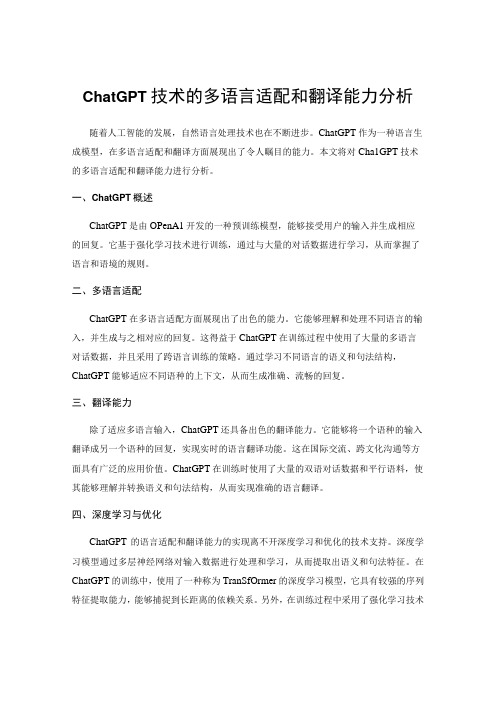 ChatGPT 技术的多语言适配和翻译能力分析

随着人工智能的发展，自然语言处理技术也在不断进步。ChatGPT 作为一种语言生成模型，在多语言适配和翻译方面展现出了令人瞩目的能力。本文将对 Cha1GPT 技术的多语言适配和翻译能力进行分析。

一、ChatGPT 概述

ChatGPT 是由 OPenA1 开发的一种预训练模型，能够接受用户的输入并生成相应的回复。它基于强化学习技术进行训练，通过与大量的对话数据进行学习，从而掌握了语言和语境的规则。

二、多语言适配

ChatGPT 在多语言适配方面展现出了出色的能力。它能够理解和处理不同语言的输入，并生成与之相对应的回复。这得益于 ChatGPT 在训练过程中使用了大量的多语言对话数据，并且采用了跨语言训练的策略。通过学习不同语言的语义和句法结构，ChatGPT 能够适应不同语种的上下文，从而生成准确、流畅的回复。

三、翻译能力

除了适应多语言输入，ChatGPT 还具备出色的翻译能力。它能够将一个语种的输入翻译成另一个语种的回复，实现实时的语言翻译功能。这在国际交流、跨文化沟通等方面具有广泛的应用价值。ChatGPT 在训练时使用了大量的双语对话数据和平行语料，使其能够理解并转换语义和句法结构，从而实现准确的语言翻译。

四、深度学习与优化

ChatGPT 的语言适配和翻译能力的实现离不开深度学习和优化的技术支持。深度学习模型通过多层神经网络对输入数据进行处理和学习，从而提取出语义和句法特征。在 ChatGPT 的训练中，使用了一种称为 TranSfOrmer 的深度学习模型，它具有较强的序列特征提取能力，能够捕捉到长距离的依赖关系。另外，在训练过程中采用了强化学习技术